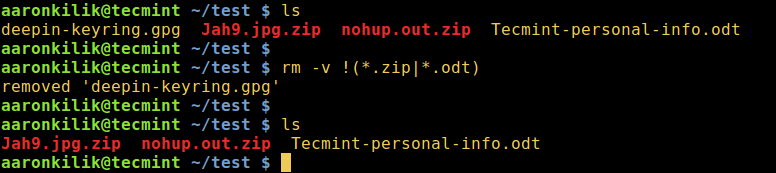 aaronkilik@tecmint ~/test $ ls
deepin-keyring.gpg  Jah9.jpg.zip  nohup.out.zip  Tecmint-personal-info.odt
aaronkilik@tecmint ~/test $
aaronkilik@tecmint ~/test $ rm -v !(*.zip|*.odt)
removed 'deepin-keyring.gpg'
aaronkilik@tecmint ~/test $
aaronkilik@tecmint ~/test $ ls
Jah9.jpg.zip  nohup.out.zip  Tecmint-personal-info.odt
aaronkilik@tecmint ~/test $